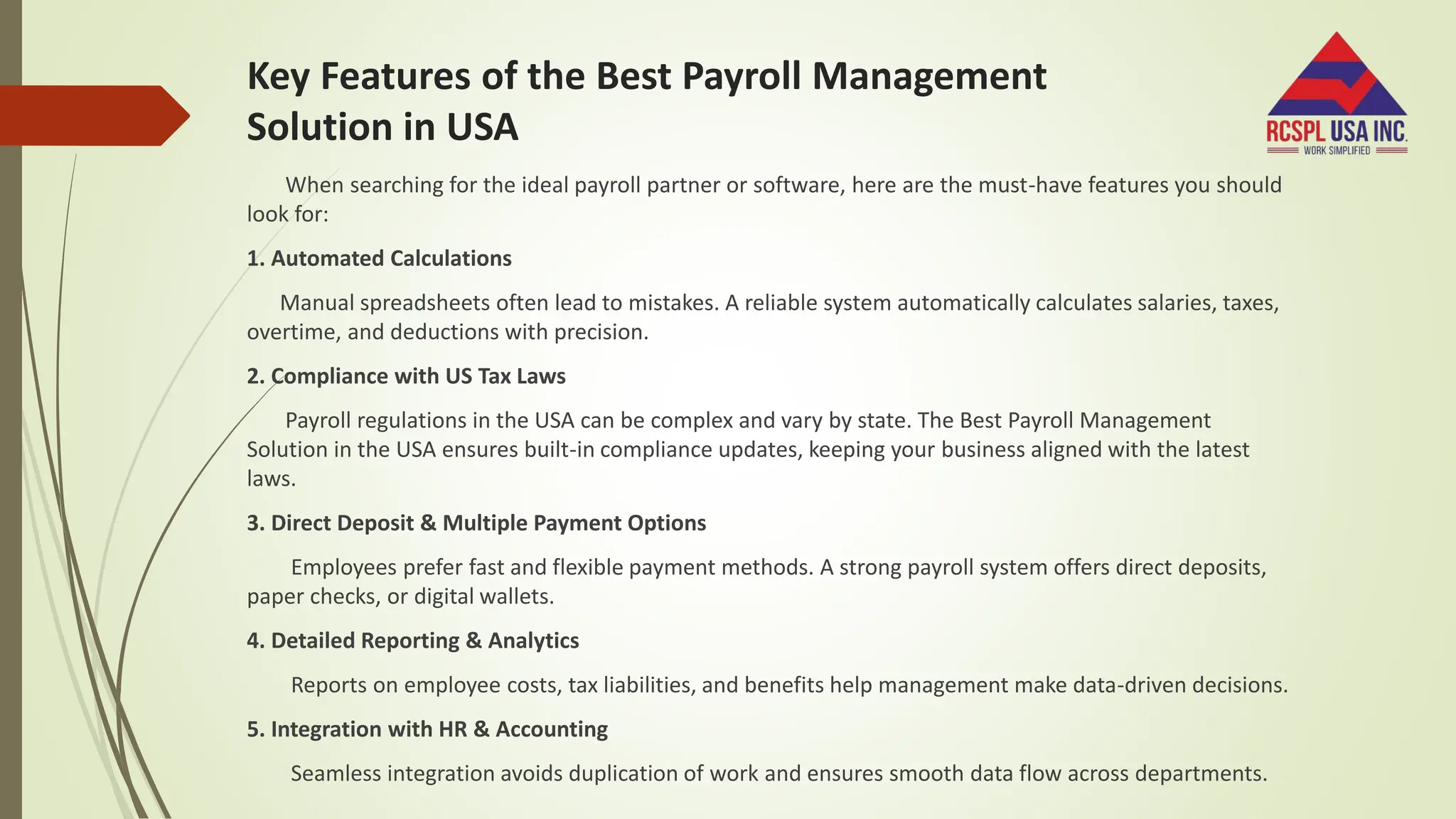 Key Features of the Best Payroll Management Solution in USA

RCSPL USA INC.
WORK SIMPLIFIED

When searching for the ideal payroll partner or software, here are the must-have features you should look for:

1. Automated Calculations

Manual spreadsheets often lead to mistakes. A reliable system automatically calculates salaries, taxes, overtime, and deductions with precision.

2. Compliance with US Tax Laws

Payroll regulations in the USA can be complex and vary by state. The Best Payroll Management Solution in the USA ensures built-in compliance updates, keeping your business aligned with the latest laws.

3. Direct Deposit & Multiple Payment Options

Employees prefer fast and flexible payment methods. A strong payroll system offers direct deposits, paper checks, or digital wallets.

4. Detailed Reporting & Analytics

Reports on employee costs, tax liabilities, and benefits help management make data-driven decisions.

5. Integration with HR & Accounting

Seamless integration avoids duplication of work and ensures smooth data flow across departments.